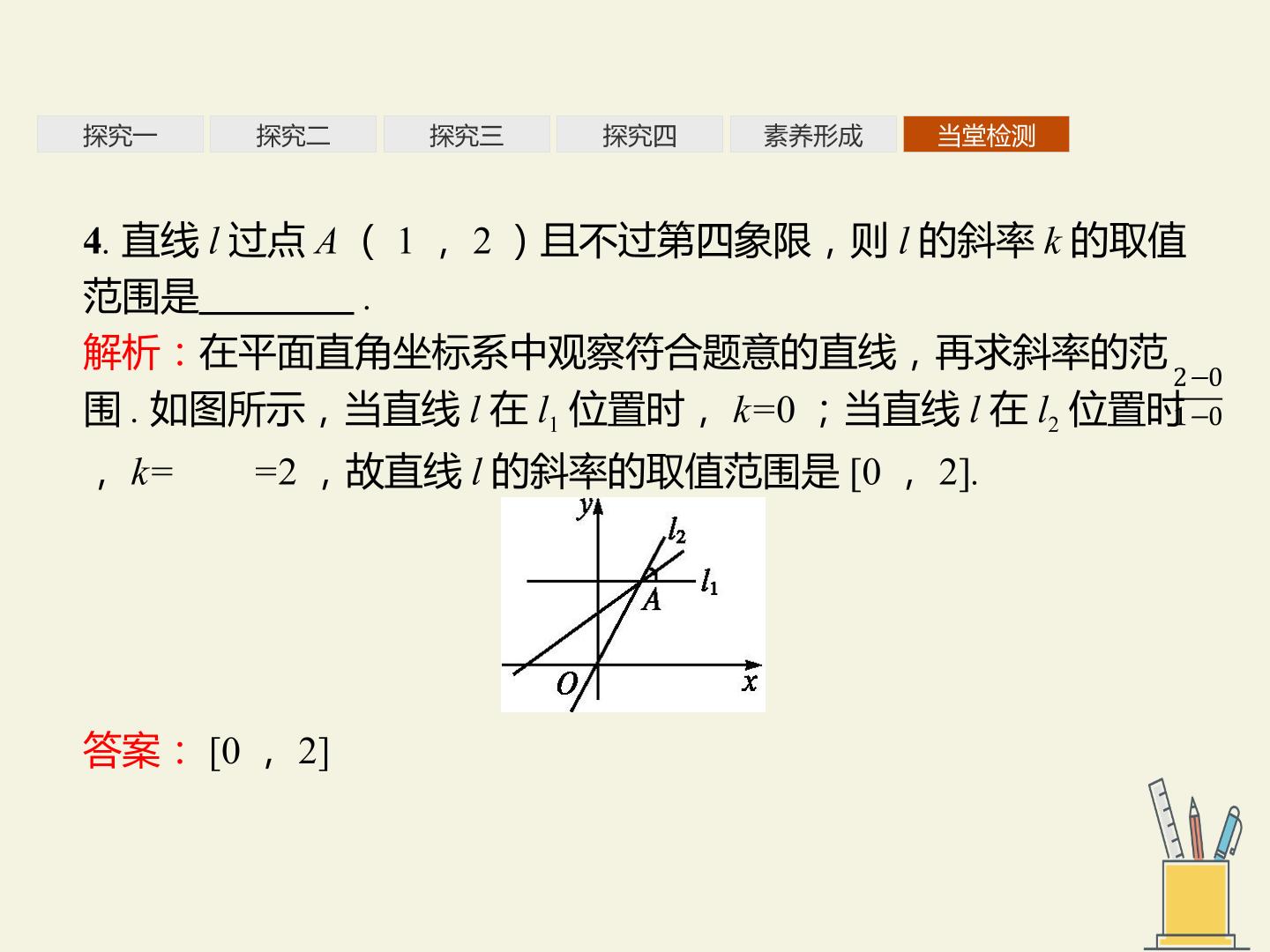 探究一 探究二 探究三 探究四 素养形成 当堂检测

4.直线$l$过点$A(1,2)$且不过第四象限，则$l$的斜率$k$的取值范围是____.

解析：在平面直角坐标系中观察符合题意的直线，再求斜率的范围.如图所示，当直线$l$在$l_1$位置时，$k=0$；当直线$l$在$l_2$位置时，$k=\frac{2-0}{1-0}=2$，故直线$l$的斜率的取值范围是$[0,2]$.

y
$l_2$
$l_1$
A
O
x

答案：$[0,2]$